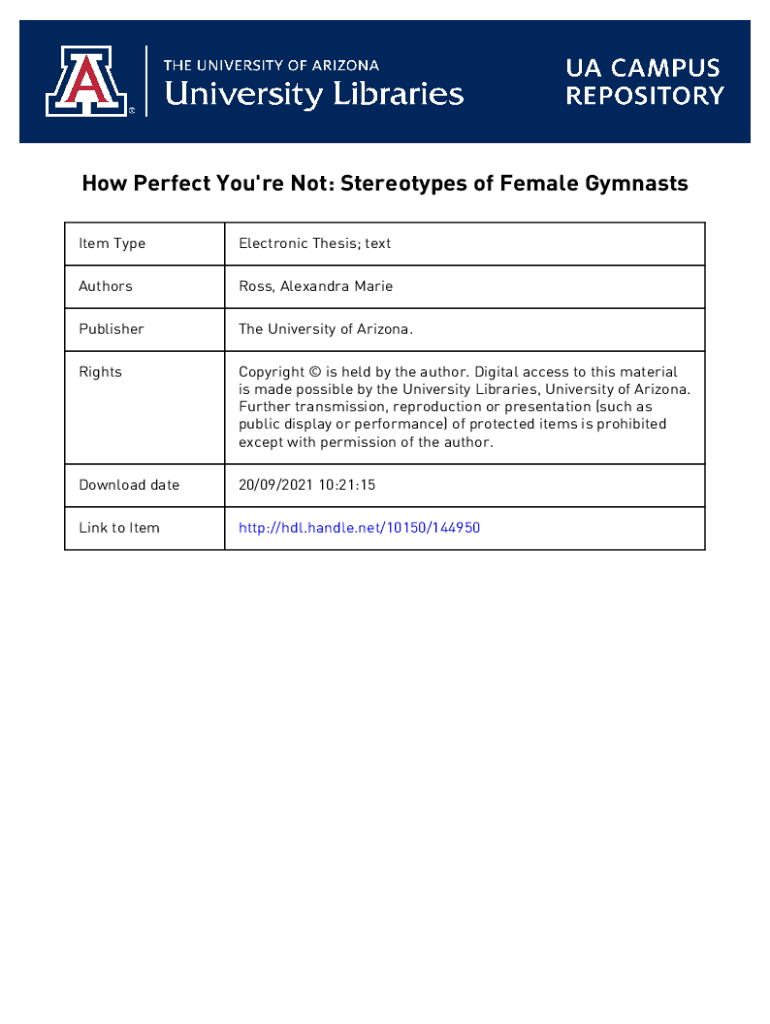 THE UNIVERSITY OF ARIZONA
University Libraries

UA CAMPUS REPOSITORY

How Perfect You're Not: Stereotypes of Female Gymnasts

| Item Type | Electronic Thesis; text |
|---|---|
| Authors | Ross, Alexandra Marie |
| Publisher | The University of Arizona. |
| Rights | Copyright © is held by the author. Digital access to this material is made possible by the University Libraries, University of Arizona. Further transmission, reproduction or presentation (such as public display or performance) of protected items is prohibited except with permission of the author. |
| Download date | 20/09/2021 10:21:15 |
| Link to Item | http://hdl.handle.net/10150/144950 |